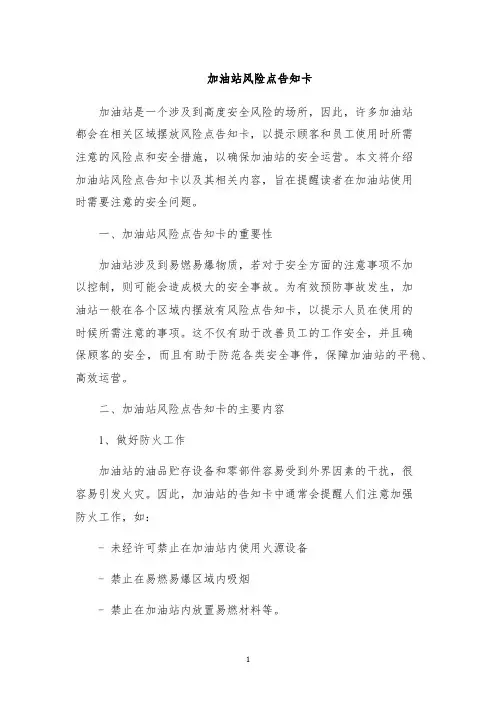 加油站风险点告知卡

加油站是一个涉及到高度安全风险的场所，因此，许多加油站都会在相关区域摆放风险点告知卡，以提示顾客和员工使用时所需注意的风险点和安全措施，以确保加油站的安全运营。本文将介绍加油站风险点告知卡以及其相关内容，旨在提醒读者在加油站使用时需要注意的安全问题。

一、加油站风险点告知卡的重要性

加油站涉及到易燃易爆物质，若对于安全方面的注意事项不加以控制，则可能会造成极大的安全事故。为有效预防事故发生，加油站一般在各个区域内摆放有风险点告知卡，以提示人员在使用的时候所需注意的事项。这不仅有助于改善员工的工作安全，并且确保顾客的安全，而且有助于防范各类安全事件，保障加油站的平稳、高效运营。

二、加油站风险点告知卡的主要内容

1、做好防火工作

加油站的油品贮存设备和零部件容易受到外界因素的干扰，很容易引发火灾。因此，加油站的告知卡中通常会提醒人们注意加强防火工作，如：

- 未经许可禁止在加油站内使用火源设备

- 禁止在易燃易爆区域内吸烟

- 禁止在加油站内放置易燃材料等。

1